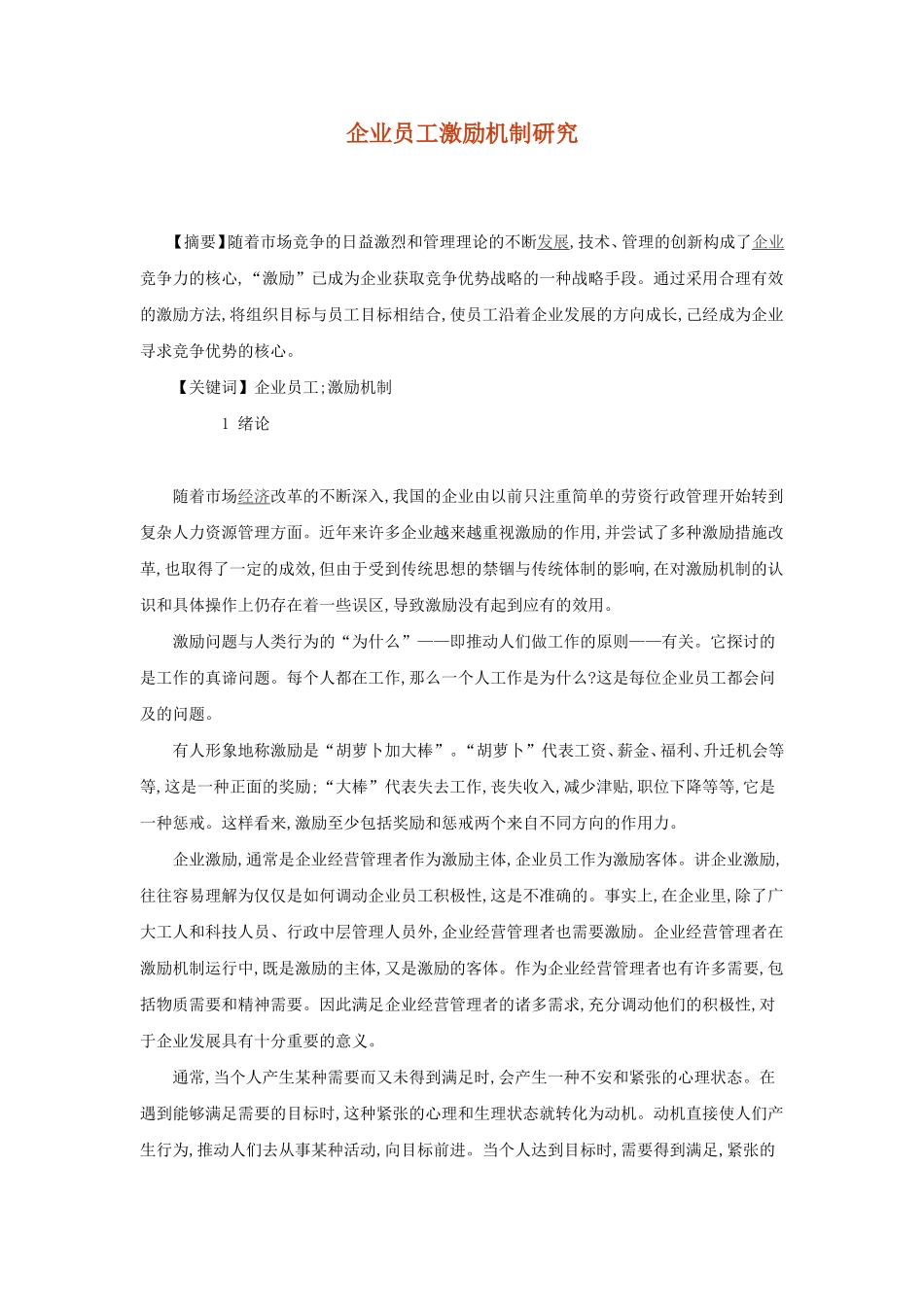 企业员工激励机制研究

【摘要】随着市场竞争的日益激烈和管理理论的不断发展，技术、管理的创新构成了企业竞争力的核心，“激励”已成为企业获取竞争优势战略的一种战略手段。通过采用合理有效的激励方法，将组织目标与员工目标相结合，使员工沿着企业发展的方向成长，已经成为企业寻求竞争优势的核心。

【关键词】企业员工；激励机制

1 绪论

随着市场经济改革的不断深入，我国的企业由以前只注重简单的劳资行政管理开始转到复杂人力资源管理方面。近年来许多企业越来越重视激励的作用，并尝试了多种激励措施改革，也取得了一定的成效，但由于受到传统思想的禁锢与传统体制的影响，在对激励机制的认识和具体操作上仍存在着一些误区，导致激励没有起到应有的效用。

激励问题与人类行为的“为什么”——即推动人们做工作的原则——有关。它探讨的是工作的真谛问题。每个人都在工作，那么一个人工作是为什么?这是每位企业员工都会问及的问题。

有人形象地称激励是“胡萝卜加大棒”。“胡萝卜”代表工资、薪金、福利、升迁机会等等，这是一种正面的奖励；“大棒”代表失去工作，丧失收入，减少津贴，职位下降等等，它是一种惩戒。这样看来，激励至少包括奖励和惩戒两个来自不同方向的作用力。

企业激励，通常是企业经营管理者作为激励主体，企业员工作为激励客体。讲企业激励，往往容易理解为仅仅是如何调动企业员工积极性，这是不准确的。事实上，在企业里，除了广大工人和科技人员、行政中层管理人员外，企业经营管理者也需要激励。企业经营管理者在激励机制运行中，既是激励的主体，又是激励的客体。作为企业经营管理者也有许多需要，包括物质需要和精神需要。因此满足企业经营管理者的诸多需求，充分调动他们的积极性，对于企业发展具有十分重要的意义。

通常，当个人产生某种需要而又未得到满足时，会产生一种不安和紧张的心理状态。在遇到能够满足需要的目标时，这种紧张的心理和生理状态就转化为动机。动机直接使人们产生行为，推动人们去从事某种活动，向目标前进。当个人达到目标时，需要得到满足，紧张的